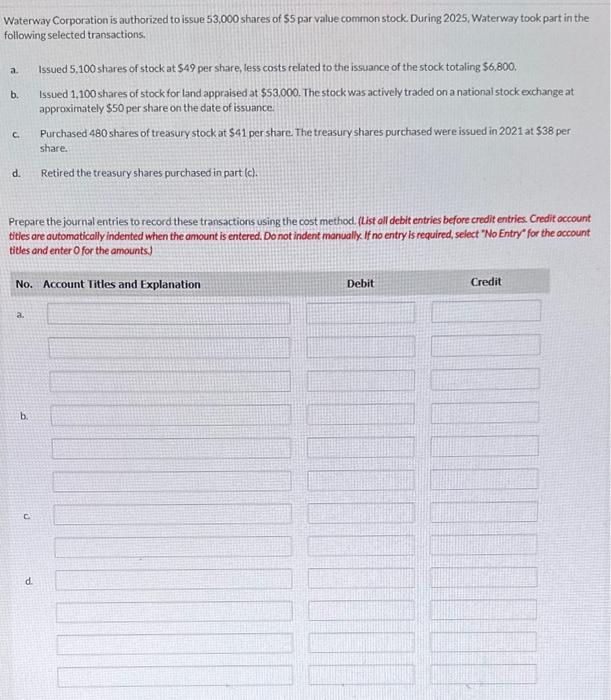 Waterway Corporation is authorized to issue 53,000 shares of $5 par value common stock. During 2025, Waterway took part in the following selected transactions.

a. Issued 5,100 shares of stock at $49 per share, less costs related to the issuance of the stock totaling $6,800.

b. Issued 1,100 shares of stock for land appraised at $53,000. The stock was actively traded on a national stock exchange at approximately $50 per share on the date of issuance.

c. Purchased 480 shares of treasury stock at $41 per share. The treasury shares purchased were issued in 2021 at $38 per share.

d. Retired the treasury shares purchased in part (c).

Prepare the journal entries to record these transactions using the cost method. (List all debit entries before credit entries. Credit account titles are automatically indented when the amount is entered. Do not indent manually. If no entry is required, select "No Entry" for the account titles and enter 0 for the amounts.)

| No. | Account Titles and Explanation | Debit | Credit |
|---|---|---|---|
| a. | | | |
| | | | |
| | | | |
| b. | | | |
| | | | |
| | | | |
| c. | | | |
| | | | |
| d. | | | |
| | | | |
| | | | |
| | | | |